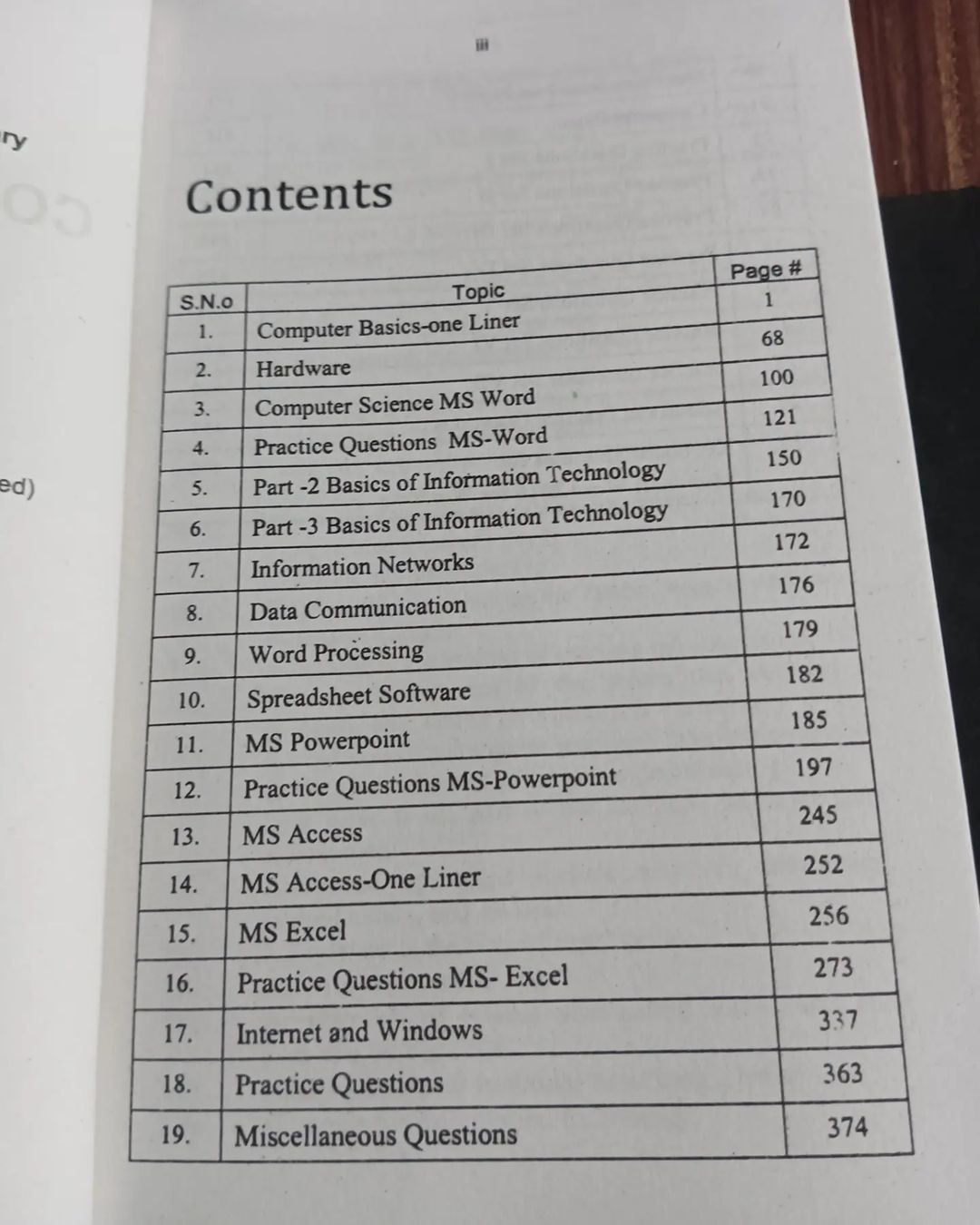 ry

ed)

iii

Contents

| S.N.o | Topic | Page # |
|---|---|---|
| 1. | Computer Basics-one Liner | 1 |
| 2. | Hardware | 68 |
| 3. | Computer Science MS Word | 100 |
| 4. | Practice Questions MS-Word | 121 |
| 5. | Part -2 Basics of Information Technology | 150 |
| 6. | Part -3 Basics of Information Technology | 170 |
| 7. | Information Networks | 172 |
| 8. | Data Communication | 176 |
| 9. | Word Processing | 179 |
| 10. | Spreadsheet Software | 182 |
| 11. | MS Powerpoint | 185 |
| 12. | Practice Questions MS-Powerpoint | 197 |
| 13. | MS Access | 245 |
| 14. | MS Access-One Liner | 252 |
| 15. | MS Excel | 256 |
| 16. | Practice Questions MS- Excel | 273 |
| 17. | Internet and Windows | 337 |
| 18. | Practice Questions | 363 |
| 19. | Miscellaneous Questions | 374 |